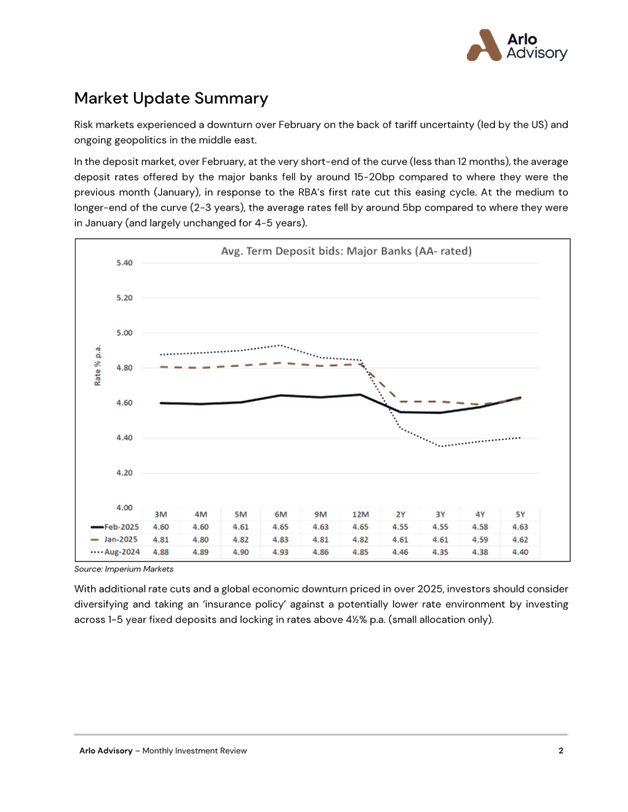 Arlo Advisory

Market Update Summary

Risk markets experienced a downturn over February on the back of tariff uncertainty (led by the US) and ongoing geopolitics in the middle east.

In the deposit market, over February, at the very short-end of the curve (less than 12 months), the average deposit rates offered by the major banks fell by around 15-20bp compared to where they were the previous month (January), in response to the RBA's first rate cut this easing cycle. At the medium to longer-end of the curve (2-3 years), the average rates fell by around 5bp compared to where they were in January (and largely unchanged for 4-5 years).

Avg. Term Deposit bids: Major Banks (AA- rated)

Rate % p.a.

5.40
5.20
5.00
4.80
4.60
4.40
4.20
4.00

| | 3M | 4M | 5M | 6M | 9M | 12M | 2Y | 3Y | 4Y | 5Y |
|---|---|---|---|---|---|---|---|---|---|---|
| Feb-2025 | 4.60 | 4.60 | 4.61 | 4.65 | 4.63 | 4.65 | 4.55 | 4.55 | 4.58 | 4.63 |
| Jan-2025 | 4.81 | 4.80 | 4.82 | 4.83 | 4.81 | 4.82 | 4.61 | 4.61 | 4.59 | 4.62 |
| Aug-2024 | 4.88 | 4.89 | 4.90 | 4.93 | 4.86 | 4.85 | 4.46 | 4.35 | 4.38 | 4.40 |

Source: Imperium Markets

With additional rate cuts and a global economic downturn priced in over 2025, investors should consider diversifying and taking an 'insurance policy' against a potentially lower rate environment by investing across 1-5 year fixed deposits and locking in rates above 4½% p.a. (small allocation only).

Arlo Advisory – Monthly Investment Review 2